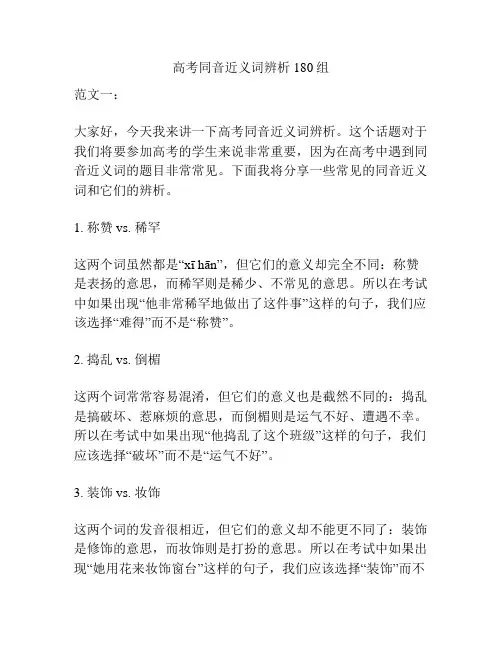 高考同音近义词辨析 180 组

范文一：

大家好，今天我来讲一下高考同音近义词辨析。这个话题对于我们将要参加高考的学生来说非常重要，因为在高考中遇到同音近义词的题目非常常见。下面我将分享一些常见的同音近义词和它们的辨析。

1. 称赞 vs. 稀罕

这两个词虽然都是“xī hān”，但它们的意义却完全不同：称赞是表扬的意思，而稀罕则是稀少、不常见的意思。所以在考试中如果出现“他非常稀罕地做出了这件事”这样的句子，我们应该选择“难得”而不是“称赞”。

2. 捣乱 vs. 倒楣

这两个词常常容易混淆，但它们的意义也是截然不同的：捣乱是搞破坏、惹麻烦的意思，而倒楣则是运气不好、遭遇不幸。所以在考试中如果出现“他捣乱了这个班级”这样的句子，我们应该选择“破坏”而不是“运气不好”。

3. 装饰 vs. 妆饰

这两个词的发音很相近，但它们的意义却不能更不同了：装饰是修饰的意思，而妆饰则是打扮的意思。所以在考试中如果出现“她用花来妆饰窗台”这样的句子，我们应该选择“装饰”而不